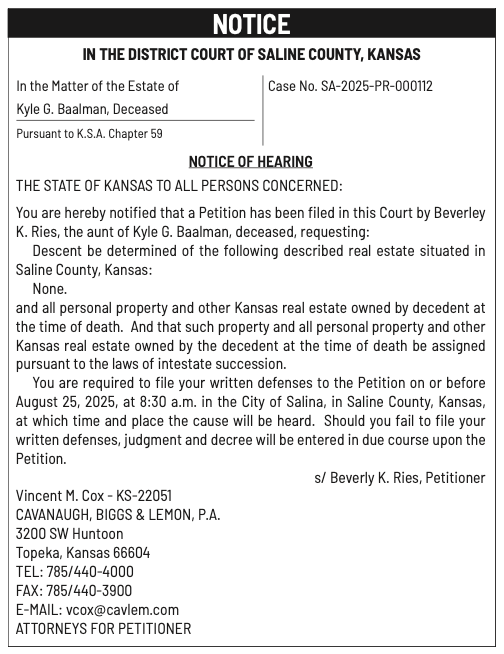 NOTICE

IN THE DISTRICT COURT OF SALINE COUNTY, KANSAS

In the Matter of the Estate of
Kyle G. Baalman, Deceased

Pursuant to K.S.A. Chapter 59

Case No. SA-2025-PR-000112

NOTICE OF HEARING

THE STATE OF KANSAS TO ALL PERSONS CONCERNED:

You are hereby notified that a Petition has been filed in this Court by Beverley K. Ries, the aunt of Kyle G. Baalman, deceased, requesting:

Descent be determined of the following described real estate situated in Saline County, Kansas:

None.

and all personal property and other Kansas real estate owned by decedent at the time of death. And that such property and all personal property and other Kansas real estate owned by the decedent at the time of death be assigned pursuant to the laws of intestate succession.

You are required to file your written defenses to the Petition on or before August 25, 2025, at 8:30 a.m. in the City of Salina, in Saline County, Kansas, at which time and place the cause will be heard. Should you fail to file your written defenses, judgment and decree will be entered in due course upon the Petition.

s/ Beverly K. Ries, Petitioner

Vincent M. Cox - KS-22051
CAVANAUGH, BIGGS & LEMON, P.A.
3200 SW Huntoon
Topeka, Kansas 66604
TEL: 785/440-4000
FAX: 785/440-3900
E-MAIL: vcox@cavlem.com
ATTORNEYS FOR PETITIONER